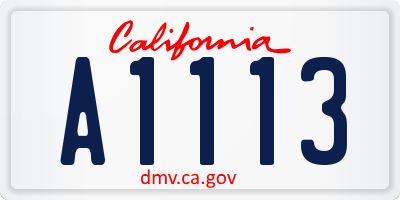 California

A1113

dmv.ca.gov